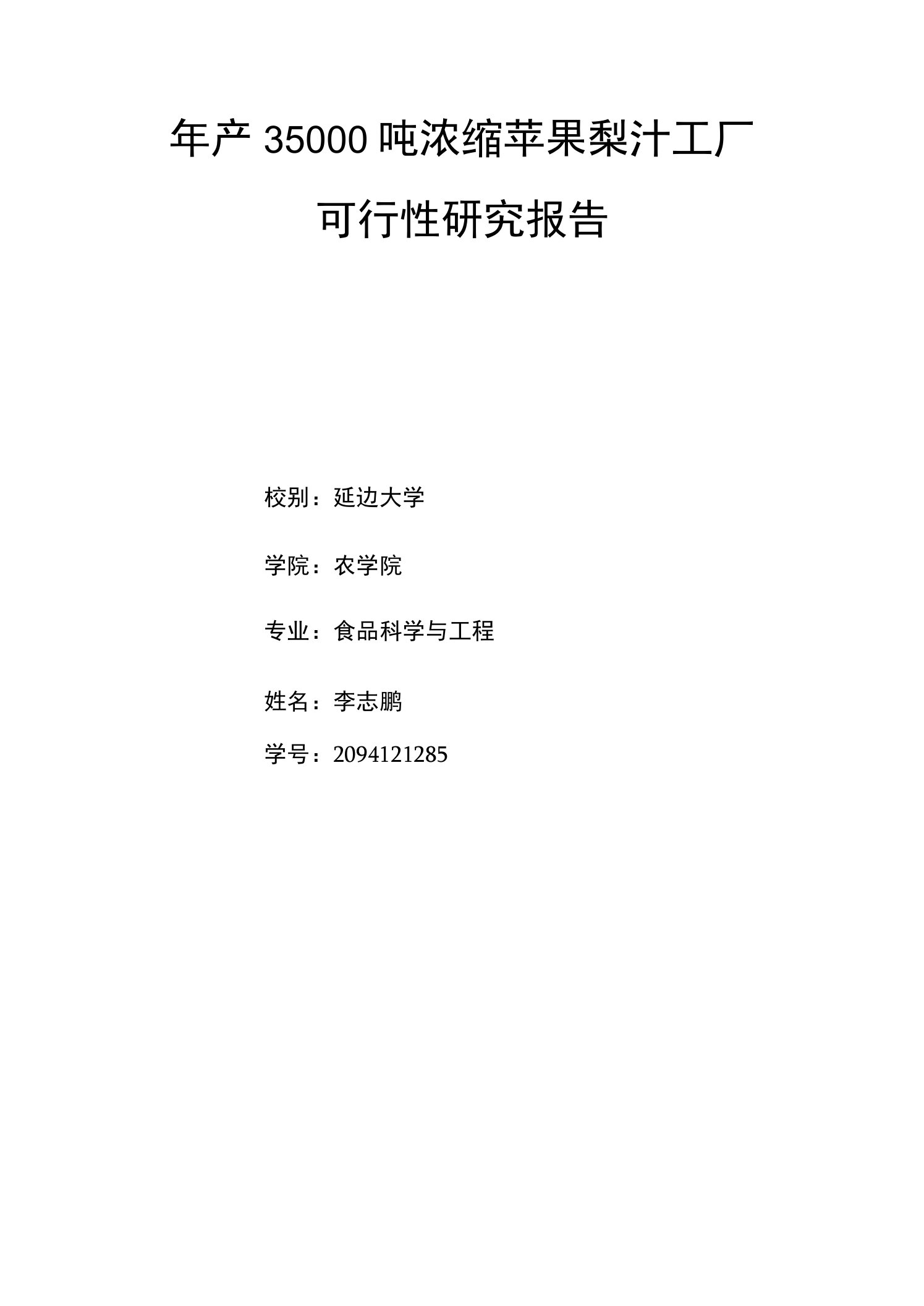 年产 35000 吨浓缩苹果梨汁工厂

可行性研究报告

校别：延边大学

学院：农学院

专业：食品科学与工程

姓名：李志鹏

学号：2094121285